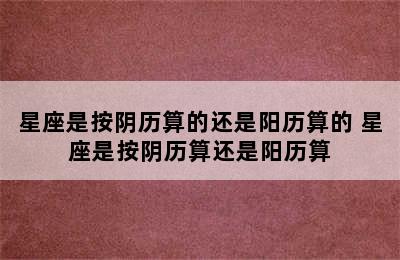 星座是按阴历算的还是阳历算的 星座是按阴历算还是阳历算